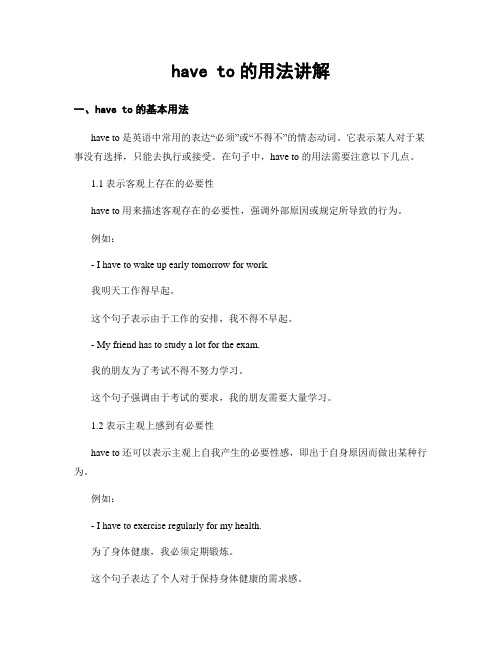 have to 的用法讲解

一、have to 的基本用法

have to 是英语中常用的表达“必须”或“不得不”的情态动词。它表示某人对于某事没有选择，只能去执行或接受。在句子中，have to 的用法需要注意以下几点。

1.1 表示客观上存在的必要性

have to 用来描述客观存在的必要性，强调外部原因或规定所导致的行为。

例如：

- I have to wake up early tomorrow for work.

我明天工作得早起。

这个句子表示由于工作的安排，我不得不早起。

- My friend has to study a lot for the exam.

我的朋友为了考试不得不努力学习。

这个句子强调由于考试的要求，我的朋友需要大量学习。

1.2 表示主观上感到有必要性

have to 还可以表示主观上自我产生的必要性感，即出于自身原因而做出某种行为。

例如：

- I have to exercise regularly for my health.

为了身体健康，我必须定期锻炼。

这个句子表达了个人对于保持身体健康的需求感。